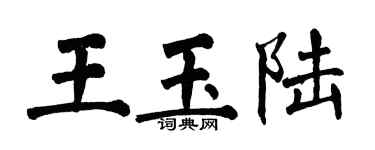 王玉陆

词典网